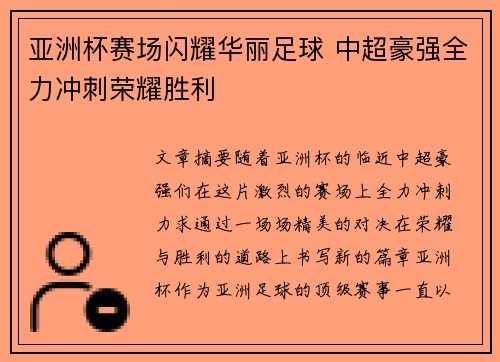 亚洲杯赛场闪耀华丽足球 中超豪强全力冲刺荣耀胜利

文章摘要随着亚洲杯的临近中超豪强们在这片激烈的赛场上全力冲刺力求通过一场场精美的对决在荣耀与胜利的道路上书写新的篇章亚洲杯作为亚洲足球的顶级赛事一直以